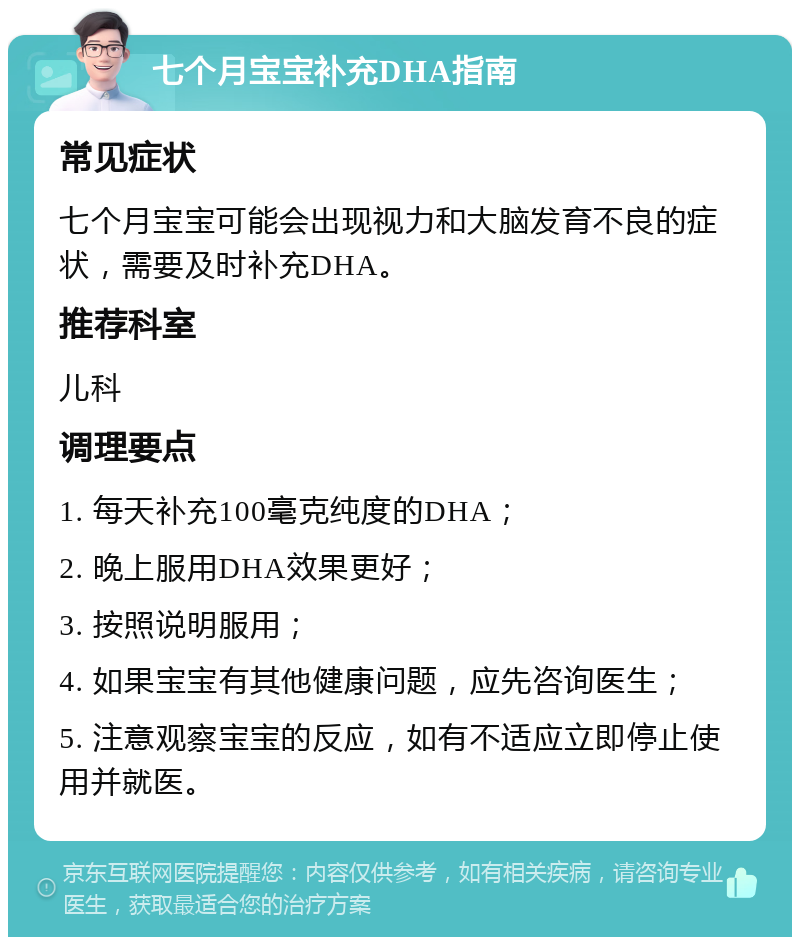 七个月宝宝补充DHA指南

常见症状

七个月宝宝可能会出现视力和大脑发育不良的症状，需要及时补充DHA。

推荐科室

儿科

调理要点

1. 每天补充100毫克纯度的DHA；

2. 晚上服用DHA效果更好；

3. 按照说明服用；

4. 如果宝宝有其他健康问题，应先咨询医生；

5. 注意观察宝宝的反应，如有不适应立即停止使用并就医。

京东互联网医院提醒您：内容仅供参考，如有相关疾病，请咨询专业医生，获取最适合您的治疗方案